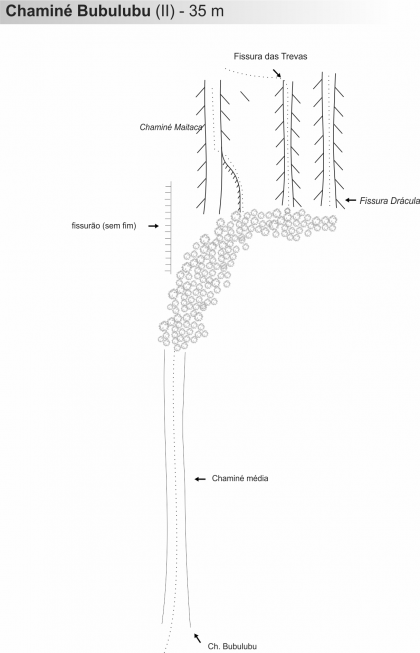 Chaminé Bubulubu (II) - 35 m

Fissura das Trevas

Chaminé Maitaca

Fissura Drácula

fissurão (sem fim)

Chaminé média

Ch. Bubulubu